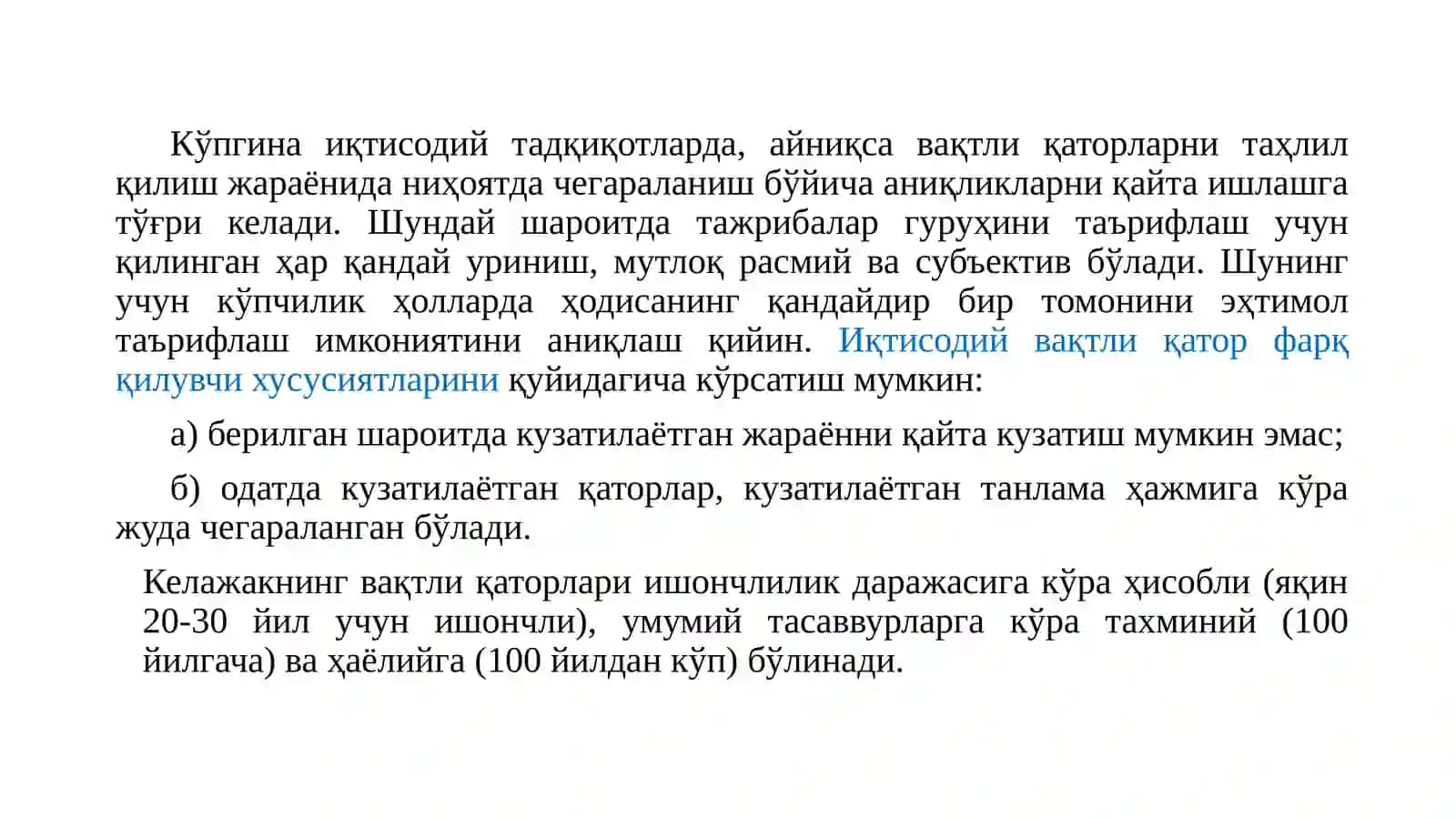 Кўпгина иқтисодий тадқиқотларда, айниқса вақтли қаторларни таҳлил қилиш жараёнида ниҳоятда чегараланиш бўйича аниқликларни қайта ишлашга тўғри келади. Шундай шароитда тажрибалар гуруҳини таърифлаш учун қилинган ҳар қандай уриниш, мутлоқ расмий ва субъектив бўлади. Шунинг учун кўпчилик ҳолларда ҳодисанинг қандайдир бир томонини эҳтимол таърифлаш имкониятини аниқлаш қийин. Иқтисодий вақтли қатор фарқ қилувчи хусусиятларини қуйидагича кўрсатиш мумкин:

а) берилган шароитда кузатилаётган жараённи қайта кузатиш мумкин эмас;

б) одатда кузатилаётган қаторлар, кузатилаётган танлама ҳажмига кўра жуда чегараланган бўлади.

Келажакнинг вақтли қаторлари ишончлилик даражасига кўра ҳисобли (яқин 20-30 йил учун ишончли), умумий тасаввурларга кўра тахминий (100 йилгача) ва ҳаёлийга (100 йилдан кўп) бўлинади.